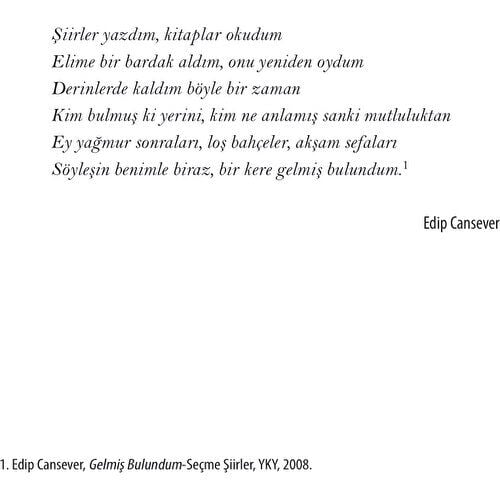 Şiirler yazdım, kitaplar okudum
Elime bir bardak aldım, onu yeniden oydum
Derinlerde kaldım böyle bir zaman
Kim bulmuş ki yerini, kim ne anlamış sanki mutluluktan
Ey yağmur sonraları, loş bahçeler, akşam sefaları
Söyleşin benimle biraz, bir kere gelmiş bulundum.$^{1}$

Edip Cansever

1. Edip Cansever, Gelmiş Bulundum-Seçme Şiirler, YKY, 2008.